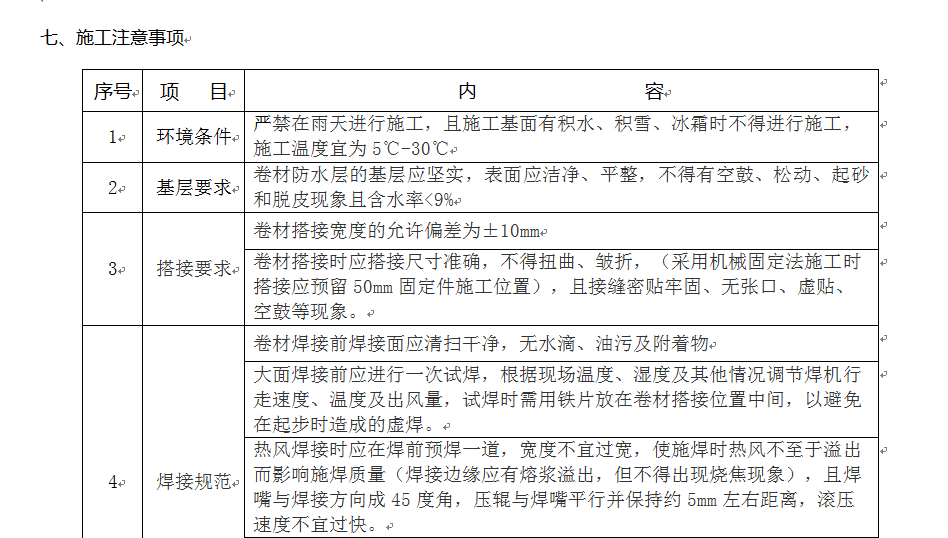 七、施工注意事项

| 序号 | 项　目 | 内　　容 |
|---|---|---|
| 1 | 环境条件 | 严禁在雨天进行施工，且施工基面有积水、积雪、冰霜时不得进行施工，施工温度宜为 5℃-30℃ |
| 2 | 基层要求 | 卷材防水层的基层应坚实，表面应洁净、平整，不得有空鼓、松动、起砂和脱皮现象且含水率<9% |
| 3 | 搭接要求 | 卷材搭接宽度的允许偏差为±10mm |
| | | 卷材搭接时应搭接尺寸准确，不得扭曲、皱折，（采用机械固定法施工时搭接应预留 50mm 固定件施工位置），且接缝密贴牢固、无张口、虚贴、空鼓等现象。 |
| 4 | 焊接规范 | 卷材焊接前焊接面应清扫干净，无水滴、油污及附着物 |
| | | 大面焊接前应进行一次试焊，根据现场温度、湿度及其他情况调节焊机行走速度、温度及出风量，试焊时需用铁片放在卷材搭接位置中间，以避免在起步时造成的虚焊。 |
| | | 热风焊接时应在焊前预焊一道，宽度不宜过宽，使施焊时热风不至于溢出而影响施焊质量（焊接边缘应有熔浆溢出，但不得出现烧焦现象），且焊嘴与焊接方向成 45 度角，压辊与焊嘴平行并保持约 5mm 左右距离，滚压速度不宜过快。 |